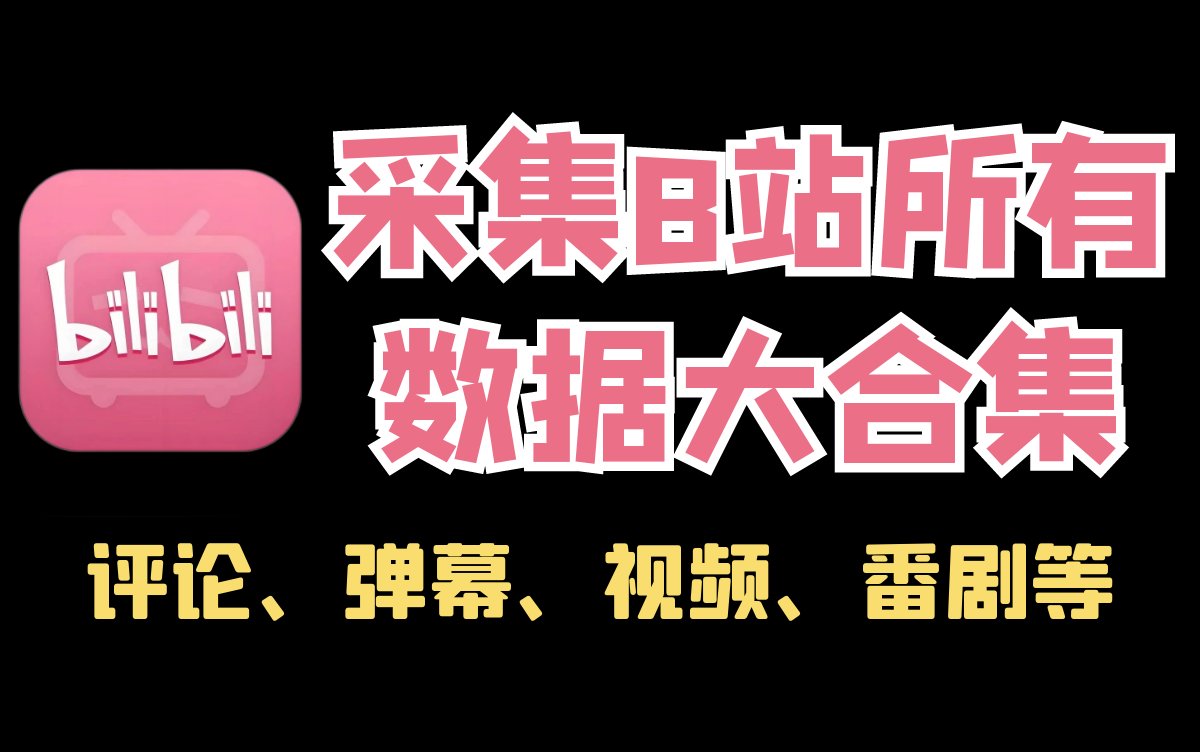 bilibili

采集B站所有
数据大合集

评论、弹幕、视频、番剧等